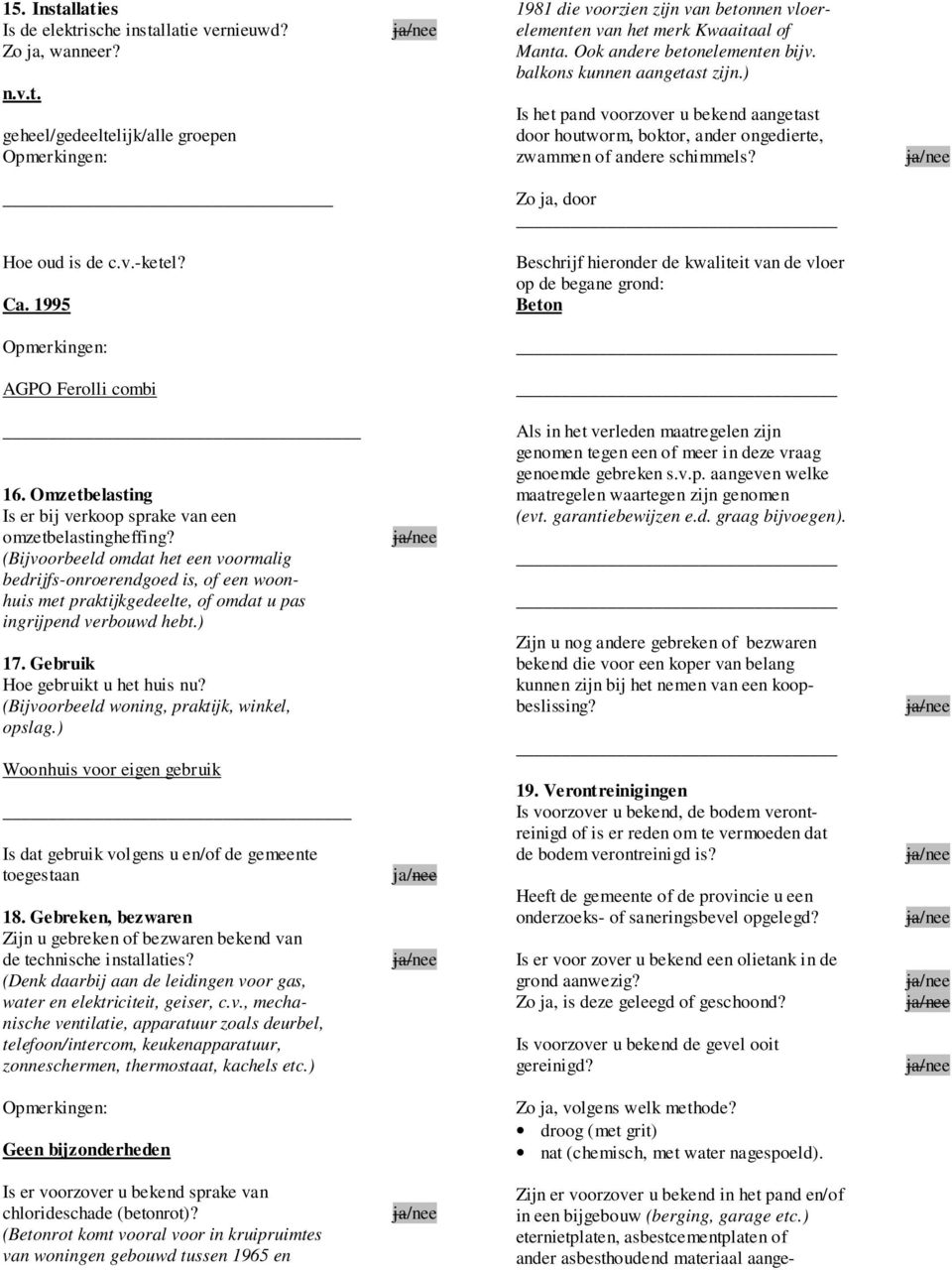 15. Installaties
Is de elektrische installatie vernieuwd? ja/nee
Zo ja, wanneer?

n.v.t.

geheel/gedeeltelijk/alle groepen
Opmerkingen:

Hoe oud is de c.v.-ketel?

Ca. 1995

Opmerkingen:

AGPO Ferolli combi

16. Omzetbelasting
Is er bij verkoop sprake van een omzetbelastingheffing? ja/nee
(Bijvoorbeeld omdat het een voormalig bedrijfs-onroerendgoed is, of een woonhuis met praktijkgedeelte, of omdat u pas ingrijpend verbouwd hebt.)

17. Gebruik
Hoe gebruikt u het huis nu?
(Bijvoorbeeld woning, praktijk, winkel, opslag.)

Woonhuis voor eigen gebruik

Is dat gebruik volgens u en/of de gemeente toegestaan ja/nee

18. Gebreken, bezwaren
Zijn u gebreken of bezwaren bekend van de technische installaties? ja/nee
(Denk daarbij aan de leidingen voor gas, water en elektriciteit, geiser, c.v., mechanische ventilatie, apparatuur zoals deurbel, telefoon/intercom, keukenapparatuur, zonneschermen, thermostaat, kachels etc.)

Opmerkingen:

Geen bijzonderheden

Is er voorzover u bekend sprake van chlorideschade (betonrot)? ja/nee
(Betonrot komt vooral voor in kruipruimtes van woningen gebouwd tussen 1965 en

1981 die voorzien zijn van betonnen vloerelementen van het merk Kwaaitaal of Manta. Ook andere betonelementen bijv. balkons kunnen aangetast zijn.)

Is het pand voorzover u bekend aangetast door houtworm, boktor, ander ongedierte, zwammen of andere schimmels? ja/nee

Zo ja, door

Beschrijf hieronder de kwaliteit van de vloer op de begane grond:
Beton

Als in het verleden maatregelen zijn genomen tegen een of meer in deze vraag genoemde gebreken s.v.p. aangeven welke maatregelen waartegen zijn genomen (evt. garantiebewijzen e.d. graag bijvoegen).

Zijn u nog andere gebreken of bezwaren bekend die voor een koper van belang kunnen zijn bij het nemen van een koopbeslissing? ja/nee

19. Verontreinigingen
Is voorzover u bekend, de bodem verontreinigd of is er reden om te vermoeden dat de bodem verontreinigd is? ja/nee

Heeft de gemeente of de provincie u een onderzoeks- of saneringsbevel opgelegd? ja/nee

Is er voor zover u bekend een olietank in de grond aanwezig? ja/nee
Zo ja, is deze geleegd of geschoond? ja/nee

Is voorzover u bekend de gevel ooit gereinigd? ja/nee

Zo ja, volgens welk methode?
• droog (met grit)
• nat (chemisch, met water nagespoeld).

Zijn er voorzover u bekend in het pand en/of in een bijgebouw (berging, garage etc.) eternietplaten, asbestcementplaten of ander asbesthoudend materiaal aange-